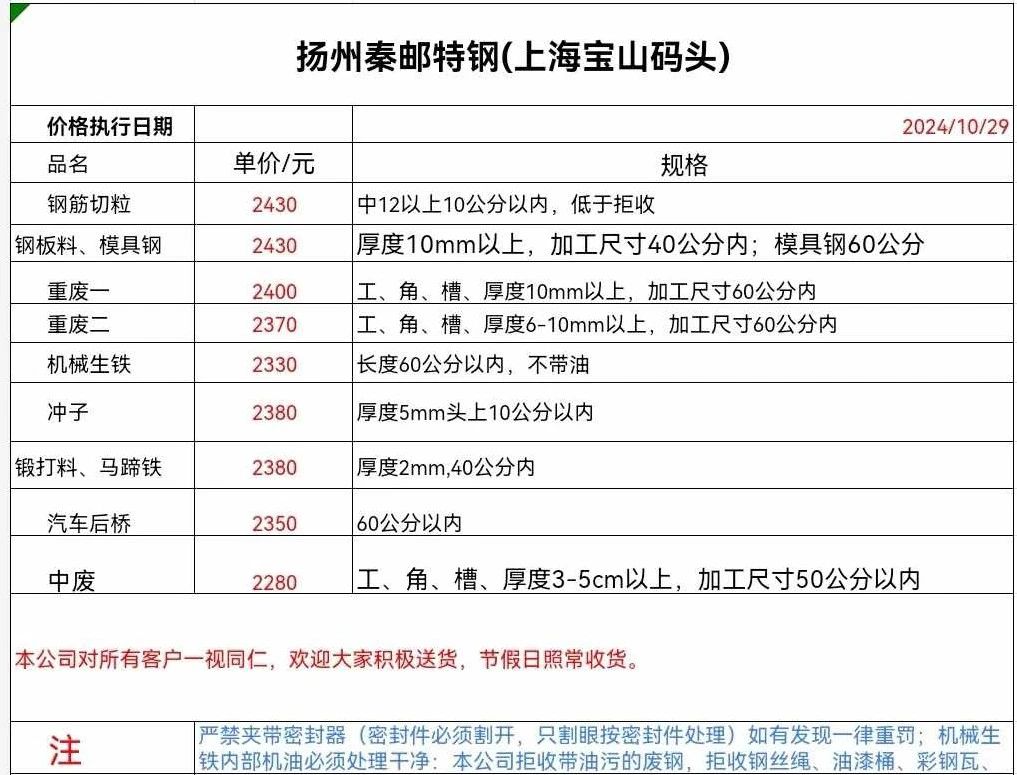 扬州秦邮特钢(上海宝山码头)

| 价格执行日期 | | 2024/10/29 |
|---|---|---|
| 品名 | 单价/元 | 规格 |
| 钢筋切粒 | 2430 | 中12以上10公分以内，低于拒收 |
| 钢板料、模具钢 | 2430 | 厚度10mm以上，加工尺寸40公分内；模具钢60公分 |
| 重废一 | 2400 | 工、角、槽、厚度10mm以上，加工尺寸60公分内 |
| 重废二 | 2370 | 工、角、槽、厚度6-10mm以上，加工尺寸60公分内 |
| 机械生铁 | 2330 | 长度60公分以内，不带油 |
| 冲子 | 2380 | 厚度5mm头上10公分以内 |
| 锻打料、马蹄铁 | 2380 | 厚度2mm,40公分内 |
| 汽车后桥 | 2350 | 60公分以内 |
| 中废 | 2280 | 工、角、槽、厚度3-5cm以上，加工尺寸50公分以内 |

本公司对所有客户一视同仁，欢迎大家积极送货，节假日照常收货。

注 严禁夹带密封器（密封件必须割开，只割眼按密封件处理）如有发现一律重罚；机械生铁内部机油必须处理干净：本公司拒收带油污的废钢，拒收钢丝绳、油漆桶、彩钢瓦、